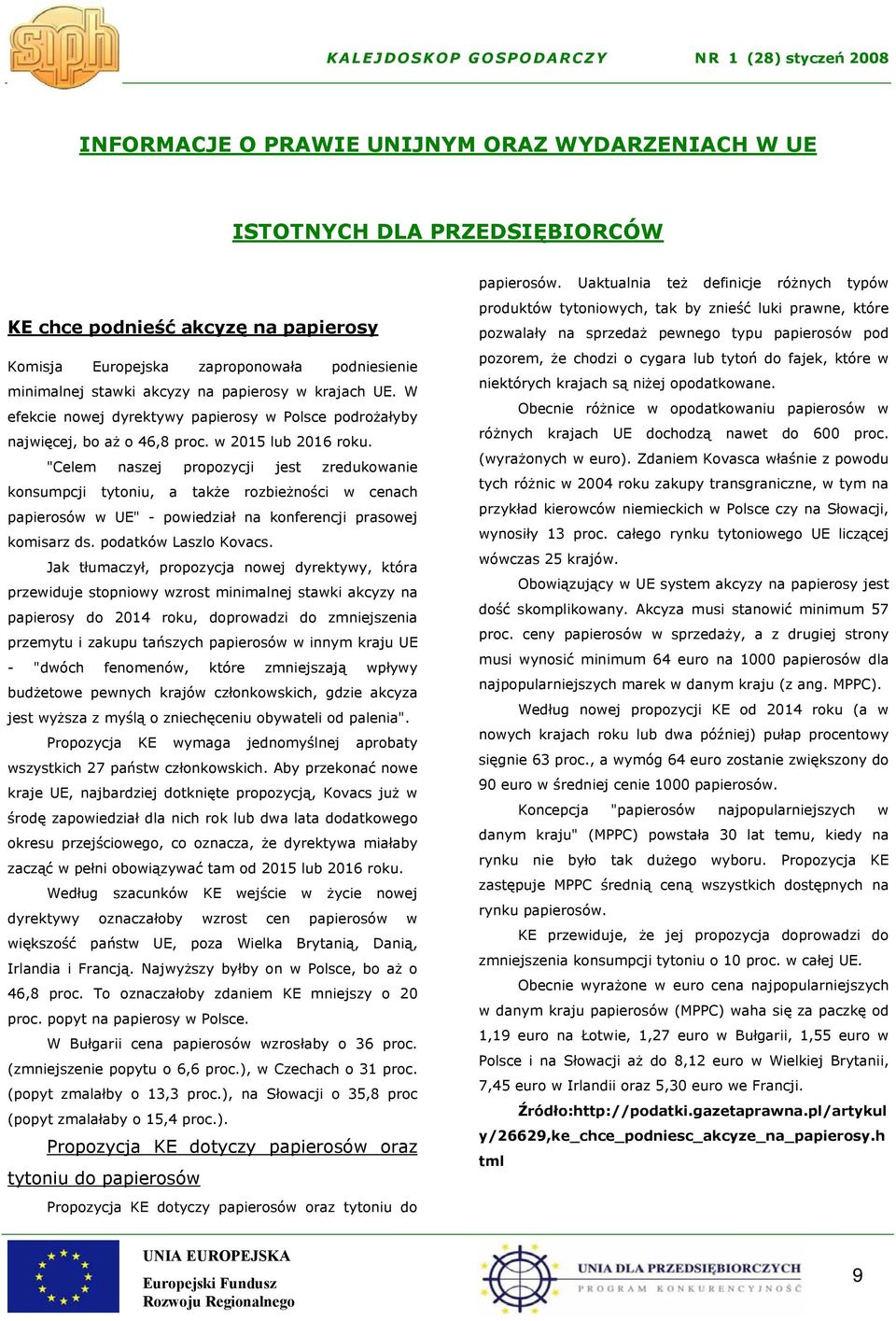 siph

KALEJDOSKOP GOSPODARCZY NR 1 (28) styczeń 2008

INFORMACJE O PRAWIE UNIJNYM ORAZ WYDARZENIACH W UE

ISTOTNYCH DLA PRZEDSIĘBIORCÓW

KE chce podnieść akcyzę na papierosy

Komisja Europejska zaproponowała podniesienie minimalnej stawki akcyzy na papierosy w krajach UE. W efekcie nowej dyrektywy papierosy w Polsce podrożałyby najwięcej, bo aż o 46,8 proc. w 2015 lub 2016 roku.

"Celem naszej propozycji jest zredukowanie konsumpcji tytoniu, a także rozbieżności w cenach papierosów w UE" - powiedział na konferencji prasowej komisarz ds. podatków Laszlo Kovacs.

Jak tłumaczył, propozycja nowej dyrektywy, która przewiduje stopniowy wzrost minimalnej stawki akcyzy na papierosy do 2014 roku, doprowadzi do zmniejszenia przemytu i zakupu tańszych papierosów w innym kraju UE - "dwóch fenomenów, które zmniejszają wpływy budżetowe pewnych krajów członkowskich, gdzie akcyza jest wyższa z myślą o zniechęceniu obywateli od palenia".

Propozycja KE wymaga jednomyślnej aprobaty wszystkich 27 państw członkowskich. Aby przekonać nowe kraje UE, najbardziej dotknięte propozycją, Kovacs już w środę zapowiedział dla nich rok lub dwa lata dodatkowego okresu przejściowego, co oznacza, że dyrektywa miałaby zacząć w pełni obowiązywać tam od 2015 lub 2016 roku.

Według szacunków KE wejście w życie nowej dyrektywy oznaczałoby wzrost cen papierosów w większość państw UE, poza Wielka Brytanią, Danią, Irlandia i Francją. Najwyższy byłby on w Polsce, bo aż o 46,8 proc. To oznaczałoby zdaniem KE mniejszy o 20 proc. popyt na papierosy w Polsce.

W Bułgarii cena papierosów wzrosłaby o 36 proc. (zmniejszenie popytu o 6,6 proc.), w Czechach o 31 proc. (popyt zmalałby o 13,3 proc.), na Słowacji o 35,8 proc (popyt zmalałaby o 15,4 proc.).

Propozycja KE dotyczy papierosów oraz tytoniu do papierosów

Propozycja KE dotyczy papierosów oraz tytoniu do papierosów. Uaktualnia też definicje różnych typów produktów tytoniowych, tak by znieść luki prawne, które pozwalały na sprzedaż pewnego typu papierosów pod pozorem, że chodzi o cygara lub tytoń do fajek, które w niektórych krajach są niżej opodatkowane.

Obecnie różnice w opodatkowaniu papierosów w różnych krajach UE dochodzą nawet do 600 proc. (wyrażonych w euro). Zdaniem Kovasca właśnie z powodu tych różnic w 2004 roku zakupy transgraniczne, w tym na przykład kierowców niemieckich w Polsce czy na Słowacji, wynosiły 13 proc. całego rynku tytoniowego UE liczącej wówczas 25 krajów.

Obowiązujący w UE system akcyzy na papierosy jest dość skomplikowany. Akcyza musi stanowić minimum 57 proc. ceny papierosów w sprzedaży, a z drugiej strony musi wynosić minimum 64 euro na 1000 papierosów dla najpopularniejszych marek w danym kraju (z ang. MPPC).

Według nowej propozycji KE od 2014 roku (a w nowych krajach roku lub dwa później) pułap procentowy sięgnie 63 proc., a wymóg 64 euro zostanie zwiększony do 90 euro w średniej cenie 1000 papierosów.

Koncepcja "papierosów najpopularniejszych w danym kraju" (MPPC) powstała 30 lat temu, kiedy na rynku nie było tak dużego wyboru. Propozycja KE zastępuje MPPC średnią ceną wszystkich dostępnych na rynku papierosów.

KE przewiduje, że jej propozycja doprowadzi do zmniejszenia konsumpcji tytoniu o 10 proc. w całej UE.

Obecnie wyrażone w euro cena najpopularniejszych w danym kraju papierosów (MPPC) waha się za paczkę od 1,19 euro na Łotwie, 1,27 euro w Bułgarii, 1,55 euro w Polsce i na Słowacji aż do 8,12 euro w Wielkiej Brytanii, 7,45 euro w Irlandii oraz 5,30 euro we Francji.

Źródło:http://podatki.gazetaprawna.pl/artykuly/26629,ke_chce_podniesc_akcyze_na_papierosy.html

UNIA EUROPEJSKA
Europejski Fundusz Rozwoju Regionalnego

UNIA DLA PRZEDSIĘBIORCZYCH
PROGRAM KONKURENCYJNOŚĆ

9